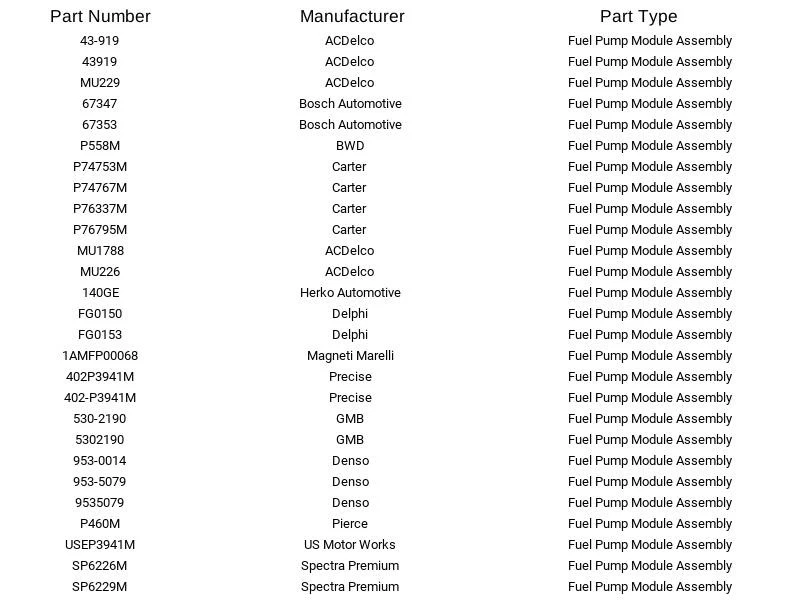 | Part Number | Manufacturer | Part Type |
|---|---|---|
| 43-919 | ACDelco | Fuel Pump Module Assembly |
| 43919 | ACDelco | Fuel Pump Module Assembly |
| MU229 | ACDelco | Fuel Pump Module Assembly |
| 67347 | Bosch Automotive | Fuel Pump Module Assembly |
| 67353 | Bosch Automotive | Fuel Pump Module Assembly |
| P558M | BWD | Fuel Pump Module Assembly |
| P74753M | Carter | Fuel Pump Module Assembly |
| P74767M | Carter | Fuel Pump Module Assembly |
| P76337M | Carter | Fuel Pump Module Assembly |
| P76795M | Carter | Fuel Pump Module Assembly |
| MU1788 | ACDelco | Fuel Pump Module Assembly |
| MU226 | ACDelco | Fuel Pump Module Assembly |
| 140GE | Herko Automotive | Fuel Pump Module Assembly |
| FG0150 | Delphi | Fuel Pump Module Assembly |
| FG0153 | Delphi | Fuel Pump Module Assembly |
| 1AMFP00068 | Magneti Marelli | Fuel Pump Module Assembly |
| 402P3941M | Precise | Fuel Pump Module Assembly |
| 402-P3941M | Precise | Fuel Pump Module Assembly |
| 530-2190 | GMB | Fuel Pump Module Assembly |
| 5302190 | GMB | Fuel Pump Module Assembly |
| 953-0014 | Denso | Fuel Pump Module Assembly |
| 953-5079 | Denso | Fuel Pump Module Assembly |
| 9535079 | Denso | Fuel Pump Module Assembly |
| P460M | Pierce | Fuel Pump Module Assembly |
| USEP3941M | US Motor Works | Fuel Pump Module Assembly |
| SP6226M | Spectra Premium | Fuel Pump Module Assembly |
| SP6229M | Spectra Premium | Fuel Pump Module Assembly |